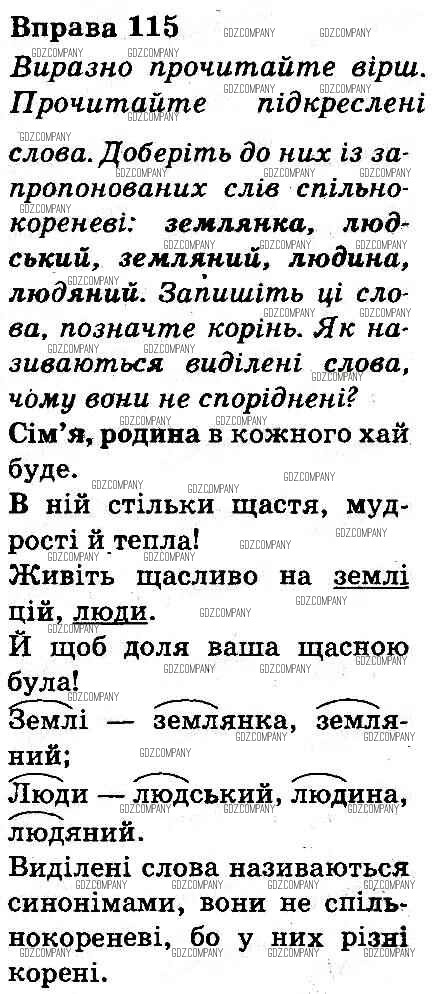 Вправа 115

Виразно прочитайте вірш. Прочитайте підкреслені слова. Доберіть до них із запропонованих слів спільнокореневі: землянка, людський, земляний, людина, людяний. Запишіть ці слова, позначте корінь. Як називаються виділені слова, чому вони не споріднені?

Сім'я, родина в кожного хай буде.
В ній стільки щастя, мудрості й тепла!
Живіть щасливо на землі цій, люди.
Й щоб доля ваша щасною була!

Землі — землянка, земляний;
Люди — людський, людина, людяний.

Виділені слова називаються синонімами, вони не спільнокореневі, бо у них різні корені.

GDZCOMPANY